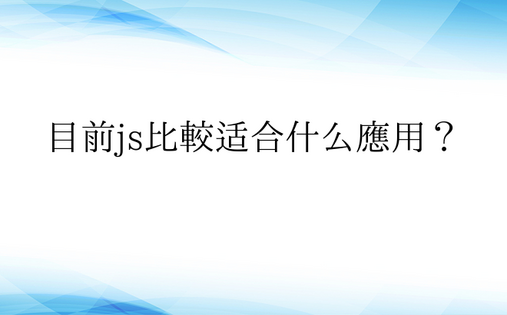 目前js比較适合什么應用？